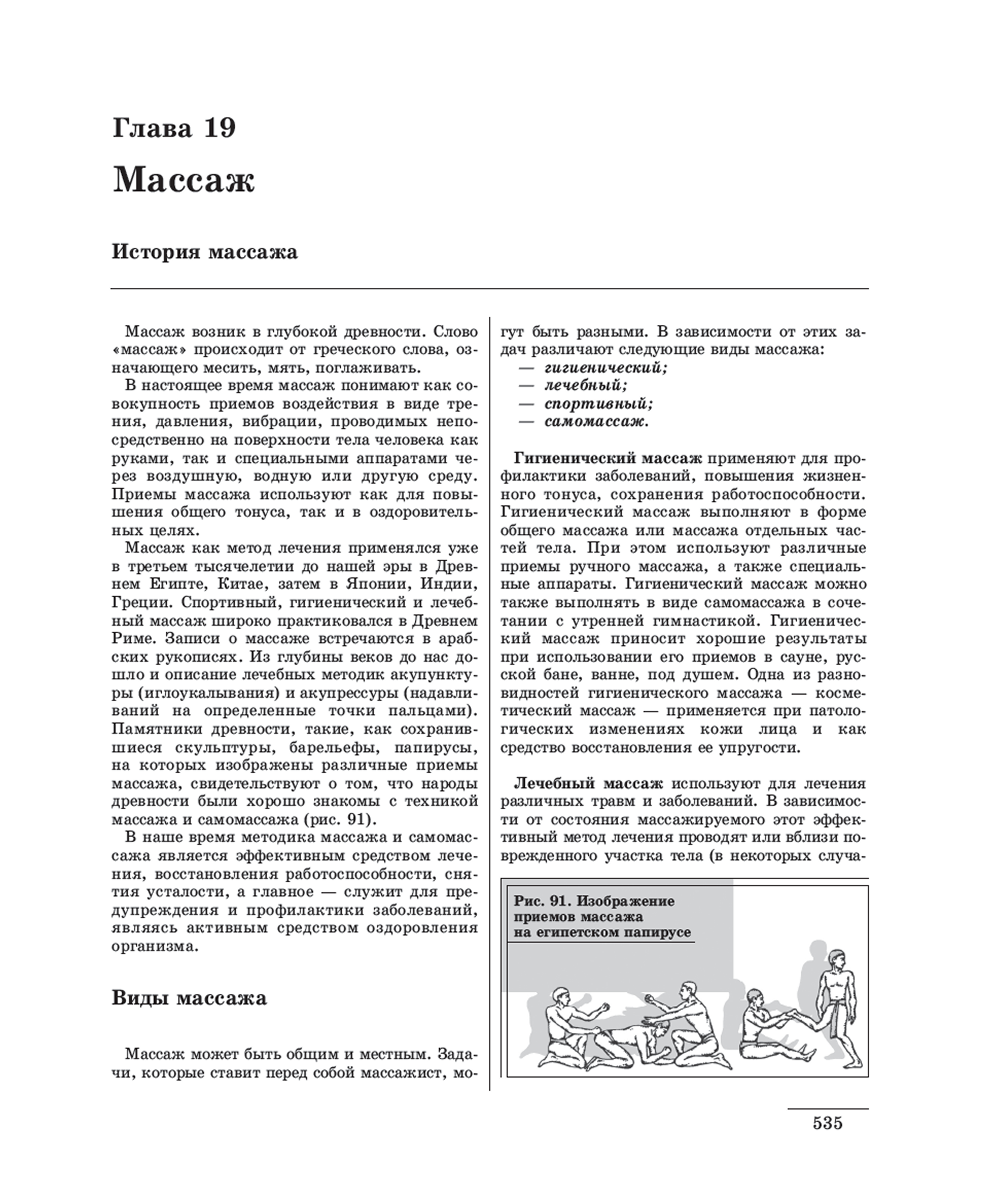 Глава 19

Массаж

История массажа

Массаж возник в глубокой древности. Слово «массаж» происходит от греческого слова, означающего месить, мять, поглаживать.

В настоящее время массаж понимают как совокупность приемов воздействия в виде трения, давления, вибрации, проводимых непосредственно на поверхности тела человека как руками, так и специальными аппаратами через воздушную, водную или другую среду. Приемы массажа используют как для повышения общего тонуса, так и в оздоровительных целях.

Массаж как метод лечения применялся уже в третьем тысячелетии до нашей эры в Древнем Египте, Китае, затем в Японии, Индии, Греции. Спортивный, гигиенический и лечебный массаж широко практиковался в Древнем Риме. Записи о массаже встречаются в арабских рукописях. Из глубины веков до нас дошло и описание лечебных методик акупунктуры (иглоукалывания) и акупрессуры (надавливаний на определенные точки пальцами). Памятники древности, такие, как сохранившиеся скульптуры, барельефы, папирусы, на которых изображены различные приемы массажа, свидетельствуют о том, что народы древности были хорошо знакомы с техникой массажа и самомассажа (рис. 91).

В наше время методика массажа и самомассажа является эффективным средством лечения, восстановления работоспособности, снятия усталости, а главное — служит для предупреждения и профилактики заболеваний, являясь активным средством оздоровления организма.

Виды массажа

Массаж может быть общим и местным. Задачи, которые ставит перед собой массажист, могут быть разными. В зависимости от этих задач различают следующие виды массажа:
— гигиенический;
— лечебный;
— спортивный;
— самомассаж.

Гигиенический массаж применяют для профилактики заболеваний, повышения жизненного тонуса, сохранения работоспособности. Гигиенический массаж выполняют в форме общего массажа или массажа отдельных частей тела. При этом используют различные приемы ручного массажа, а также специальные аппараты. Гигиенический массаж можно также выполнять в виде самомассажа в сочетании с утренней гимнастикой. Гигиенический массаж приносит хорошие результаты при использовании его приемов в сауне, русской бане, ванне, под душем. Одна из разновидностей гигиенического массажа — косметический массаж — применяется при патологических изменениях кожи лица и как средство восстановления ее упругости.

Лечебный массаж используют для лечения различных травм и заболеваний. В зависимости от состояния массажируемого этот эффективный метод лечения проводят или вблизи поврежденного участка тела (в некоторых случа-

Рис. 91. Изображение приемов массажа на египетском папирусе

535